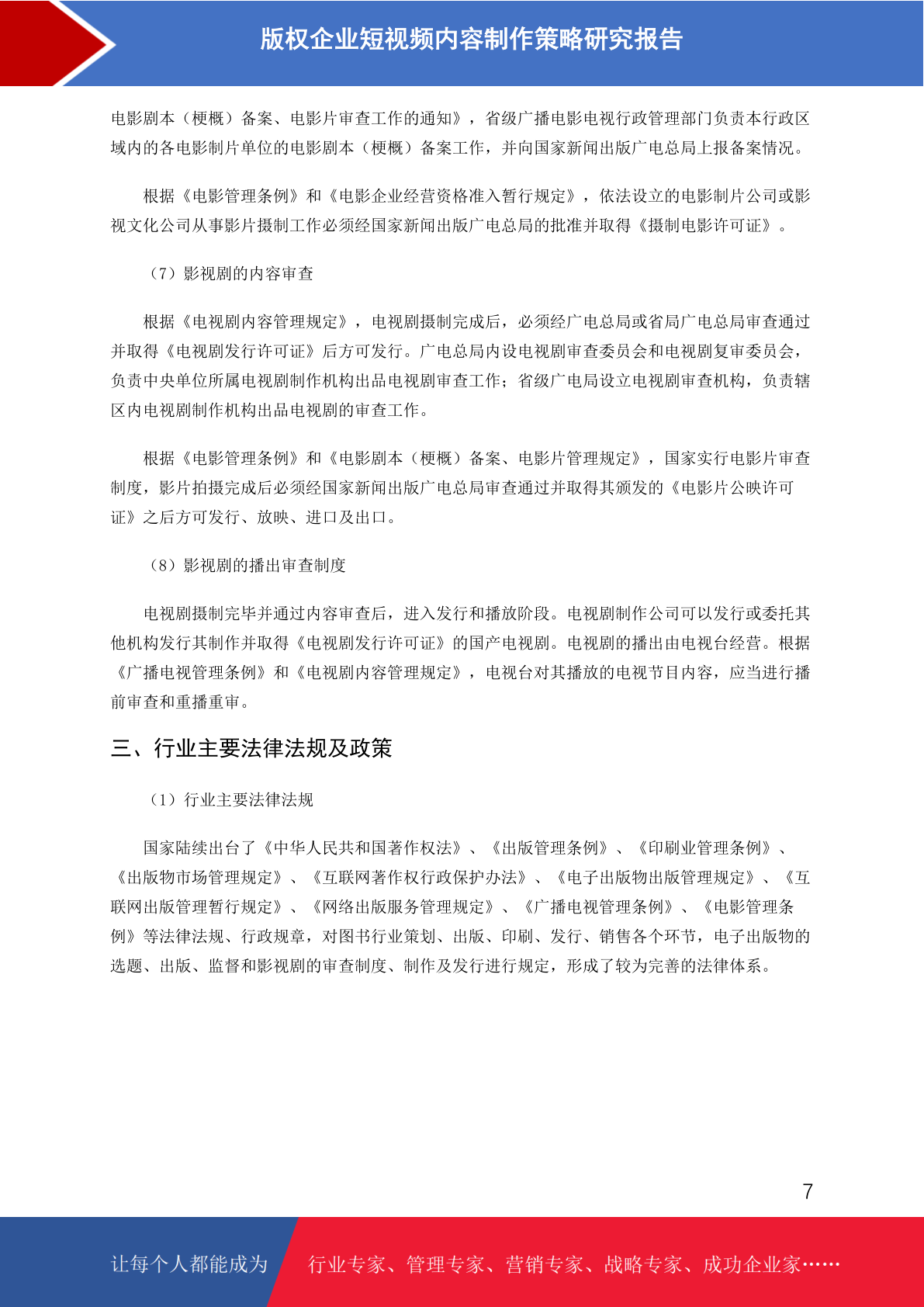 版权企业短视频内容制作策略研究报告

电影剧本（梗概）备案、电影片审查工作的通知》，省级广播电影电视行政管理部门负责本行政区域内的各电影制片单位的电影剧本（梗概）备案工作，并向国家新闻出版广电总局上报备案情况。

根据《电影管理条例》和《电影企业经营资格准入暂行规定》，依法设立的电影制片公司或影视文化公司从事影片摄制工作必须经国家新闻出版广电总局的批准并取得《摄制电影许可证》。

（7）影视剧的内容审查

根据《电视剧内容管理规定》，电视剧摄制完成后，必须经广电总局或省局广电总局审查通过并取得《电视剧发行许可证》后方可发行。广电总局内设电视剧审查委员会和电视剧复审委员会，负责中央单位所属电视剧制作机构出品电视剧审查工作；省级广电局设立电视剧审查机构，负责辖区内电视剧制作机构出品电视剧的审查工作。

根据《电影管理条例》和《电影剧本（梗概）备案、电影片管理规定》，国家实行电影片审查制度，影片拍摄完成后必须经国家新闻出版广电总局审查通过并取得其颁发的《电影片公映许可证》之后方可发行、放映、进口及出口。

（8）影视剧的播出审查制度

电视剧摄制完毕并通过内容审查后，进入发行和播放阶段。电视剧制作公司可以发行或委托其他机构发行其制作并取得《电视剧发行许可证》的国产电视剧。电视剧的播出由电视台经营。根据《广播电视管理条例》和《电视剧内容管理规定》，电视台对其播放的电视节目内容，应当进行播前审查和重播重审。

三、行业主要法律法规及政策

（1）行业主要法律法规

国家陆续出台了《中华人民共和国著作权法》、《出版管理条例》、《印刷业管理条例》、《出版物市场管理规定》、《互联网著作权行政保护办法》、《电子出版物出版管理规定》、《互联网出版管理暂行规定》、《网络出版服务管理规定》、《广播电视管理条例》、《电影管理条例》等法律法规、行政规章，对图书行业策划、出版、印刷、发行、销售各个环节，电子出版物的选题、出版、监督和影视剧的审查制度、制作及发行进行规定，形成了较为完善的法律体系。

7

让每个人都能成为 行业专家、管理专家、营销专家、战略专家、成功企业家……